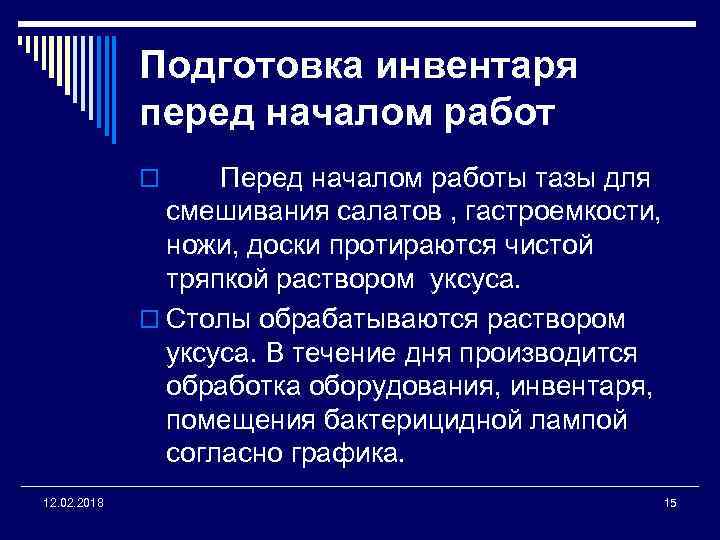 Подготовка инвентаря перед началом работ

Перед началом работы тазы для смешивания салатов , гастроемкости, ножи, доски протираются чистой тряпкой раствором уксуса.

Столы обрабатываются раствором уксуса. В течение дня производится обработка оборудования, инвентаря, помещения бактерицидной лампой согласно графика.

12.02.2018

15